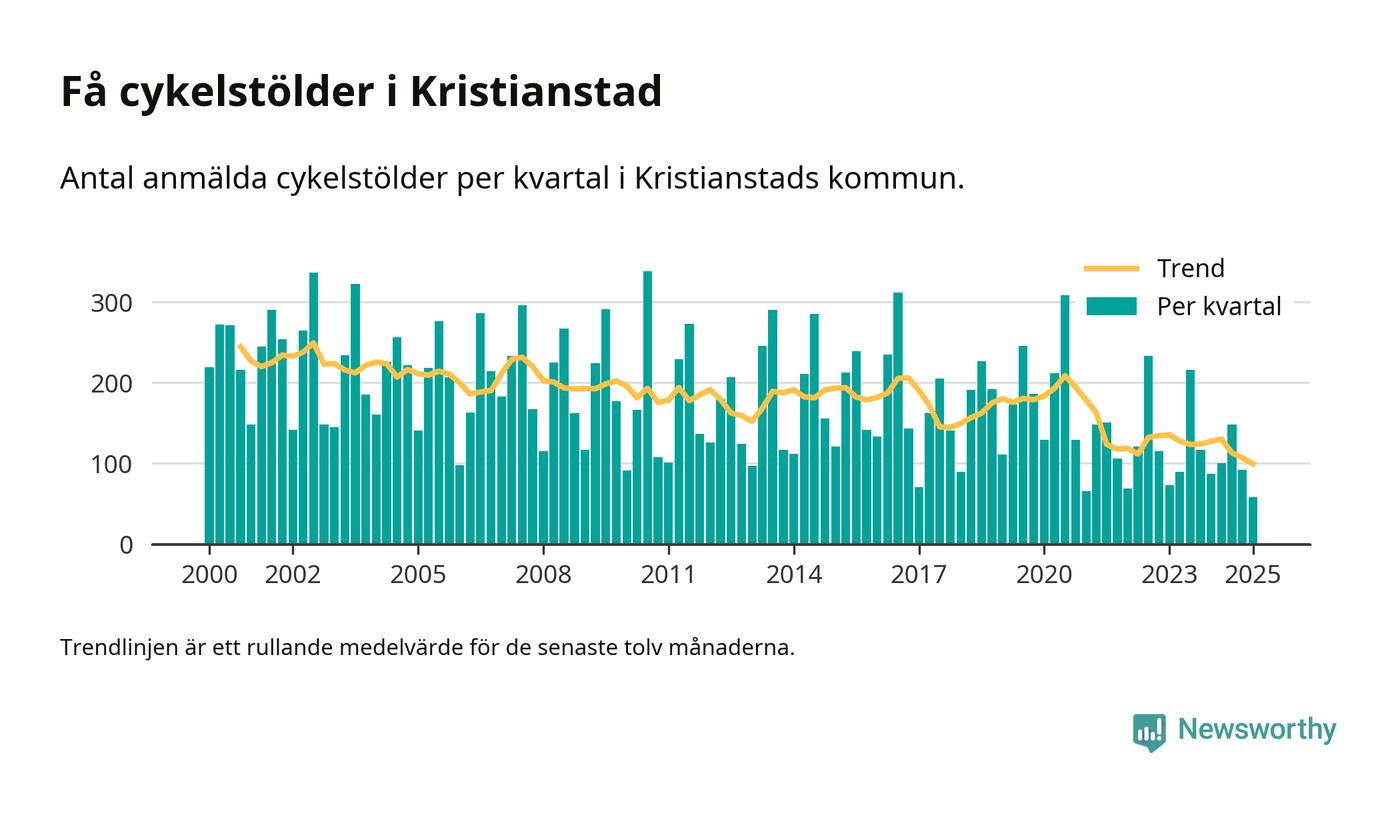 Få cykelstölder i Kristianstad

Antal anmälda cykelstölder per kvartal i Kristianstads kommun.

Trend
Per kvartal

300
200
100
0

2000
2002
2005
2008
2011
2014
2017
2020
2023
2025

Trendlinjen är ett rullande medelvärde för de senaste tolv månaderna.

Newsworthy